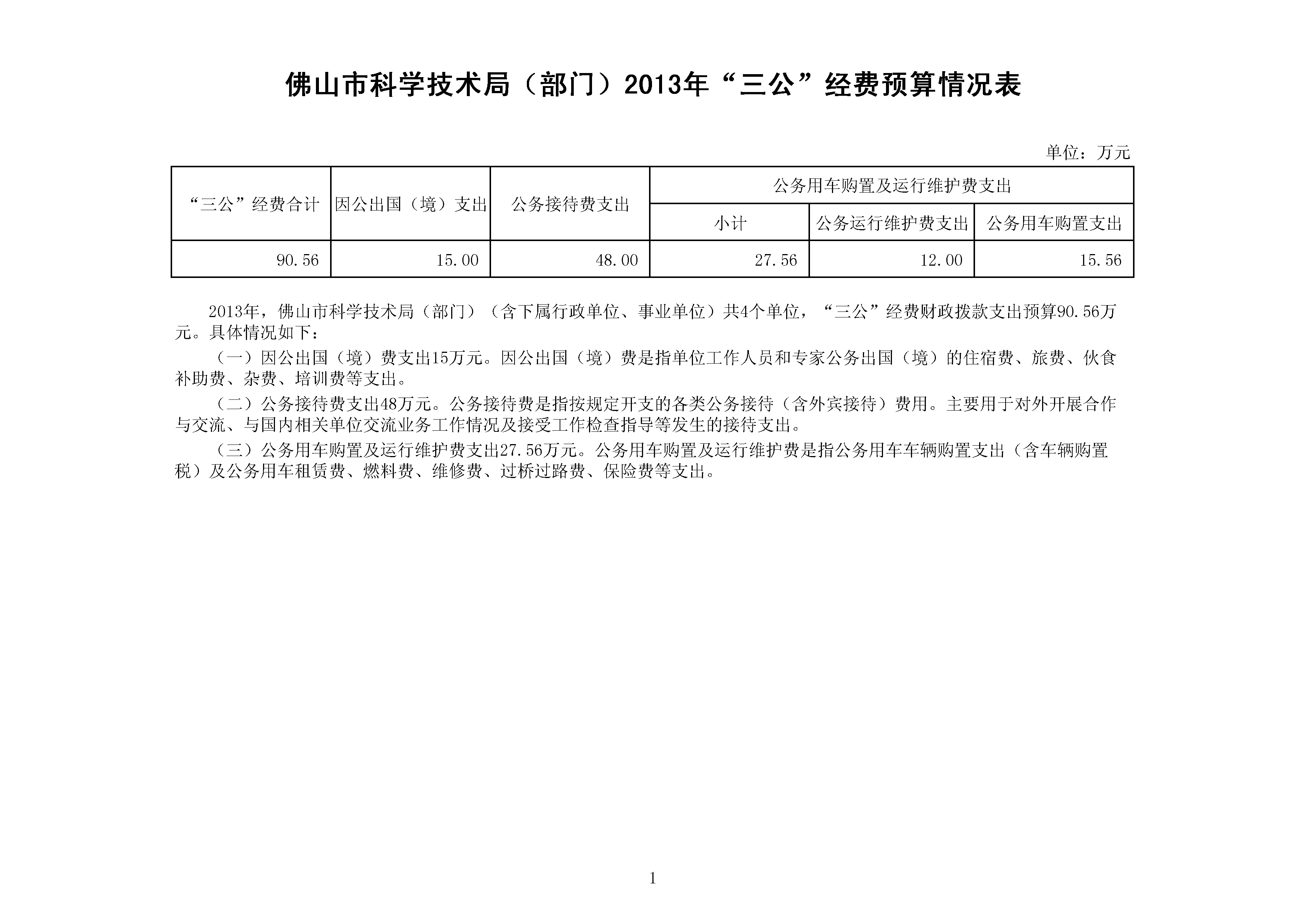 佛山市科学技术局（部门）2013年“三公”经费预算情况表

单位：万元

| “三公”经费合计 | 因公出国（境）支出 | 公务接待费支出 | 公务用车购置及运行维护费支出 | | |
|---|---|---|---|---|---|
| | | | 小计 | 公务运行维护费支出 | 公务用车购置支出 |
| 90.56 | 15.00 | 48.00 | 27.56 | 12.00 | 15.56 |

2013年，佛山市科学技术局（部门）（含下属行政单位、事业单位）共4个单位，“三公”经费财政拨款支出预算90.56万元。具体情况如下：

（一）因公出国（境）费支出15万元。因公出国（境）费是指单位工作人员和专家公务出国（境）的住宿费、旅费、伙食补助费、杂费、培训费等支出。

（二）公务接待费支出48万元。公务接待费是指按规定开支的各类公务接待（含外宾接待）费用。主要用于对外开展合作与交流、与国内相关单位交流业务工作情况及接受工作检查指导等发生的接待支出。

（三）公务用车购置及运行维护费支出27.56万元。公务用车购置及运行维护费是指公务用车车辆购置支出（含车辆购置税）及公务用车租赁费、燃料费、维修费、过桥过路费、保险费等支出。

1